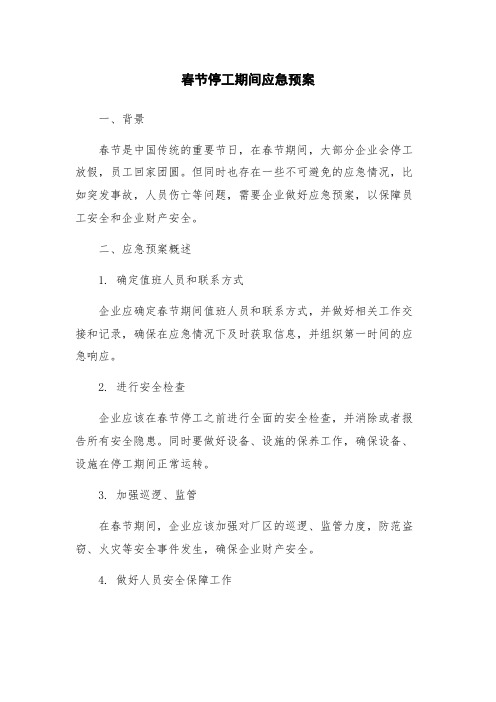 春节停工期间应急预案

一、背景

春节是中国传统的重要节日，在春节期间，大部分企业会停工放假，员工回家团圆。但同时也存在一些不可避免的应急情况，比如突发事故，人员伤亡等问题，需要企业做好应急预案，以保障员工安全和企业财产安全。

二、应急预案概述

1. 确定值班人员和联系方式

企业应确定春节期间值班人员和联系方式，并做好相关工作交接和记录，确保在应急情况下及时获取信息，并组织第一时间的应急响应。

2. 进行安全检查

企业应该在春节停工之前进行全面的安全检查，并消除或者报告所有安全隐患。同时要做好设备、设施的保养工作，确保设备、设施在停工期间正常运转。

3. 加强巡逻、监管

在春节期间，企业应该加强对厂区的巡逻、监管力度，防范盗窃、火灾等安全事件发生，确保企业财产安全。

4. 做好人员安全保障工作